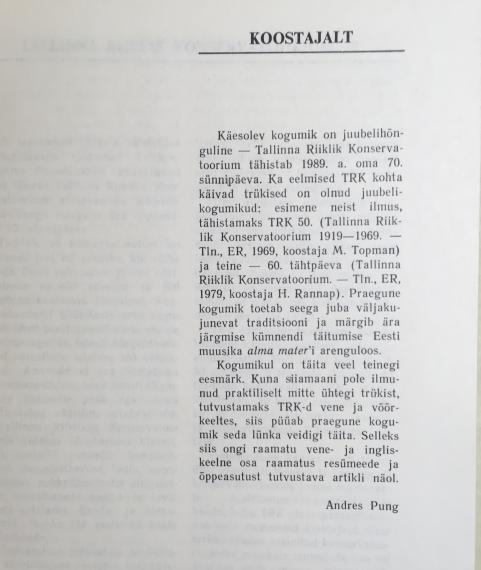 KOOSTAJALT

Käesolev kogumik on juubelihõnguline — Tallinna Riiklik Konservatoorium tähistab 1989. a. oma 70. sünnipäeva. Ka eelmised TRK kohta käivad trükised on olnud juubelikogumikud: esimene neist ilmus, tähistamaks TRK 50. (Tallinna Riiklik Konservatoorium 1919—1969. — Tln., ER, 1969, koostaja M. Topman) ja teine — 60. tähtpäeva (Tallinna Riiklik Konservatoorium. — Tln., ER, 1979, koostaja H. Rannap). Praegune kogumik toetab seega juba väljakujunevat traditsiooni ja märgib ära järgmise kümnendi täitumise Eesti muusika alma mater'i arenguloos.

Kogumikul on täita veel teinegi eesmärk. Kuna siiamaani pole ilmunud praktiliselt mitte ühtegi trükist, tutvustamaks TRK-d vene ja võõrkeeltes, siis püüab praegune kogumik seda lünka veidigi täita. Selleks siis ongi raamatu vene- ja ingliskeelne osa raamatus resümeede ja õppeasutust tutvustava artikli näol.

Andres Pung